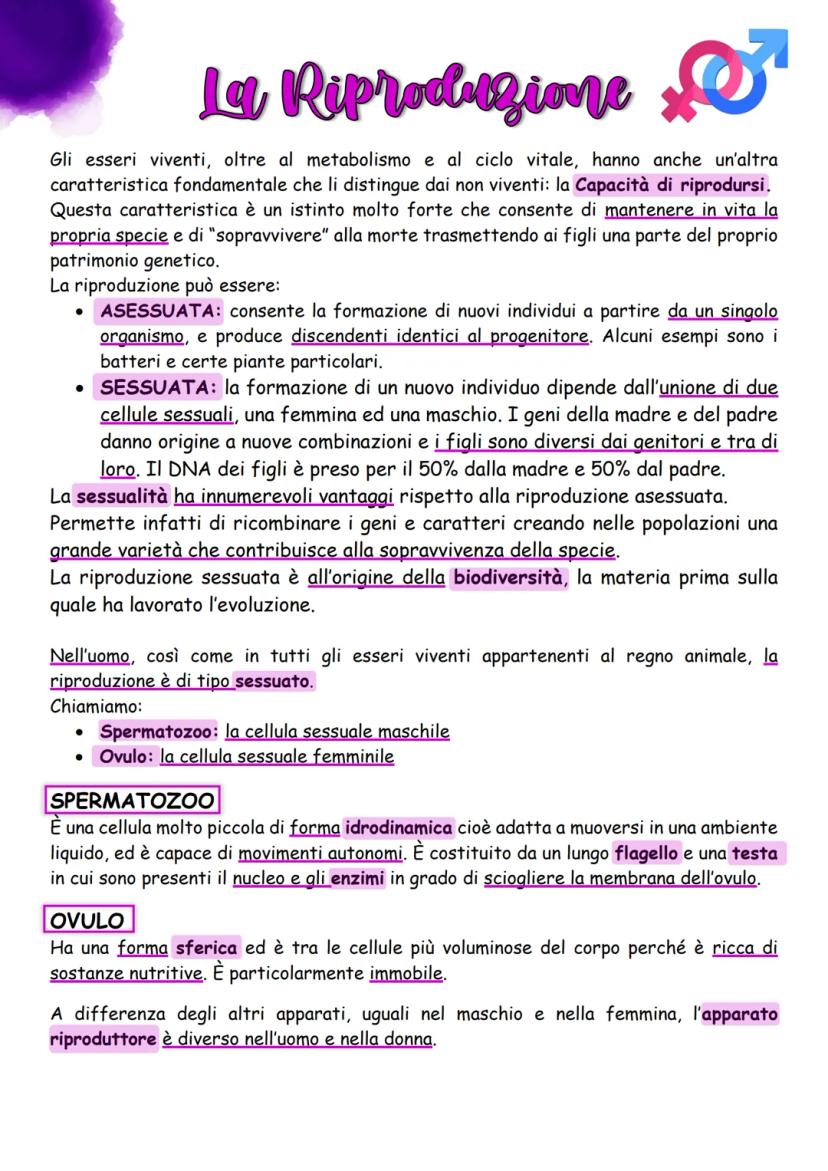 La Riproduzione

Gli esseri viventi, oltre al metabolismo e al ciclo vitale, hanno anche un'altra caratteristica fondamentale che li distingue dai non viventi: la Capacità di riprodursi. Questa caratteristica è un istinto molto forte che consente di mantenere in vita la propria specie e di "sopravvivere" alla morte trasmettendo ai figli una parte del proprio patrimonio genetico.
La riproduzione può essere:
• ASESSUATA: consente la formazione di nuovi individui a partire da un singolo organismo, e produce discendenti identici al progenitore. Alcuni esempi sono i batteri e certe piante particolari.
• SESSUATA: la formazione di un nuovo individuo dipende dall'unione di due cellule sessuali, una femmina ed una maschio. I geni della madre e del padre danno origine a nuove combinazioni e i figli sono diversi dai genitori e tra di loro. Il DNA dei figli è preso per il 50% dalla madre e 50% dal padre.
La sessualità ha innumerevoli vantaggi rispetto alla riproduzione asessuata. Permette infatti di ricombinare i geni e caratteri creando nelle popolazioni una grande varietà che contribuisce alla sopravvivenza della specie.
La riproduzione sessuata è all'origine della biodiversità, la materia prima sulla quale ha lavorato l'evoluzione.

Nell'uomo, così come in tutti gli esseri viventi appartenenti al regno animale, la riproduzione è di tipo sessuato.
Chiamiamo:
• Spermatozoo: la cellula sessuale maschile
• Ovulo: la cellula sessuale femminile

SPERMATOZOO
È una cellula molto piccola di forma idrodinamica cioè adatta a muoversi in una ambiente liquido, ed è capace di movimenti autonomi. È costituito da un lungo flagello e una testa in cui sono presenti il nucleo e gli enzimi in grado di sciogliere la membrana dell'ovulo.

OVULO
Ha una forma sferica ed è tra le cellule più voluminose del corpo perché è ricca di sostanze nutritive. È particolarmente immobile.

A differenza degli altri apparati, uguali nel maschio e nella femmina, l'apparato riproduttore è diverso nell'uomo e nella donna.